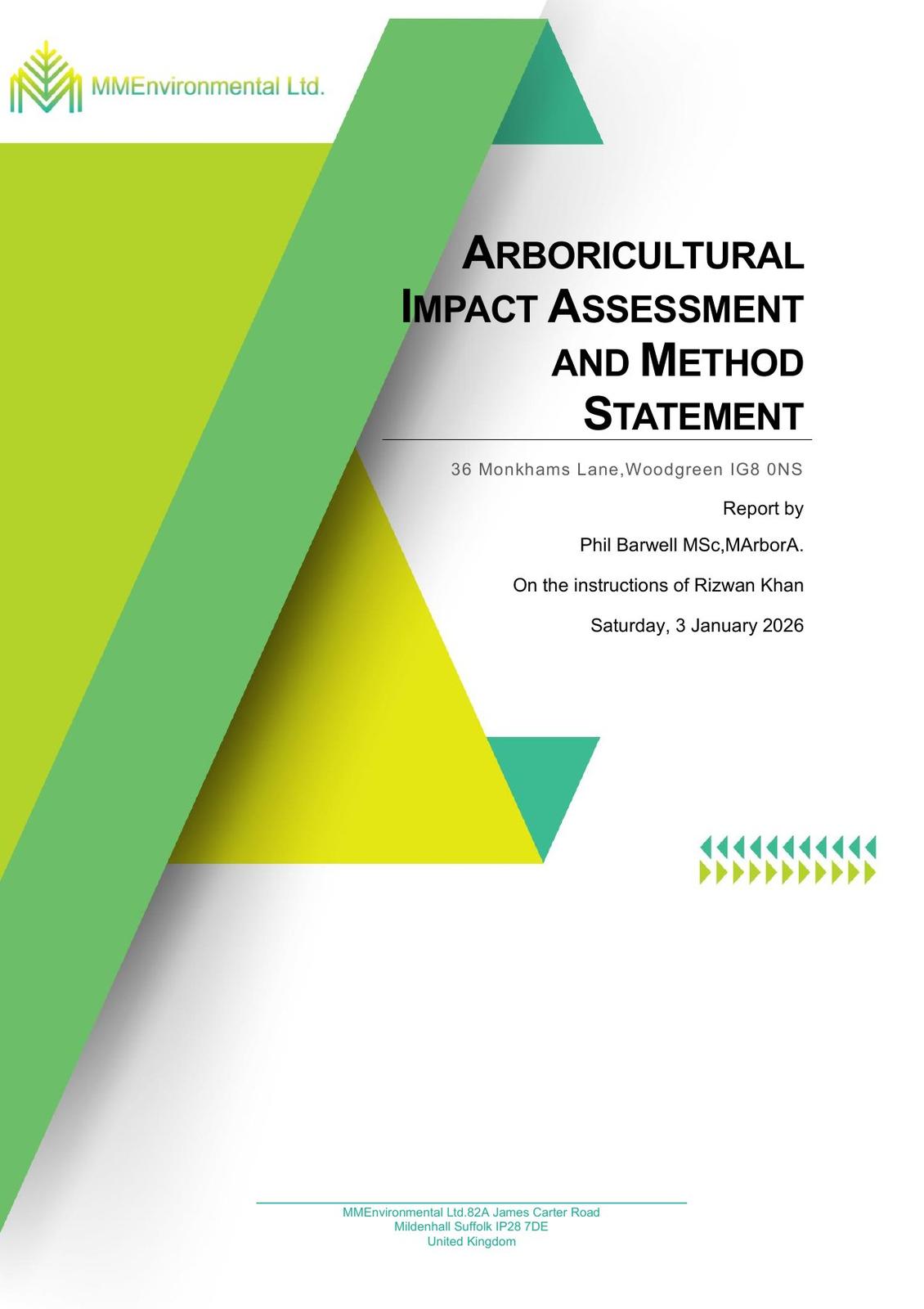 MMEnvironmental Ltd.

ARBORICULTURAL IMPACT ASSESSMENT AND METHOD STATEMENT

36 Monkhams Lane,Woodgreen IG8 0NS

Report by

Phil Barwell MSc,MArborA.

On the instructions of Rizwan Khan

Saturday, 3 January 2026

MMEnvironmental Ltd.82A James Carter Road
Mildenhall Suffolk IP28 7DE
United Kingdom